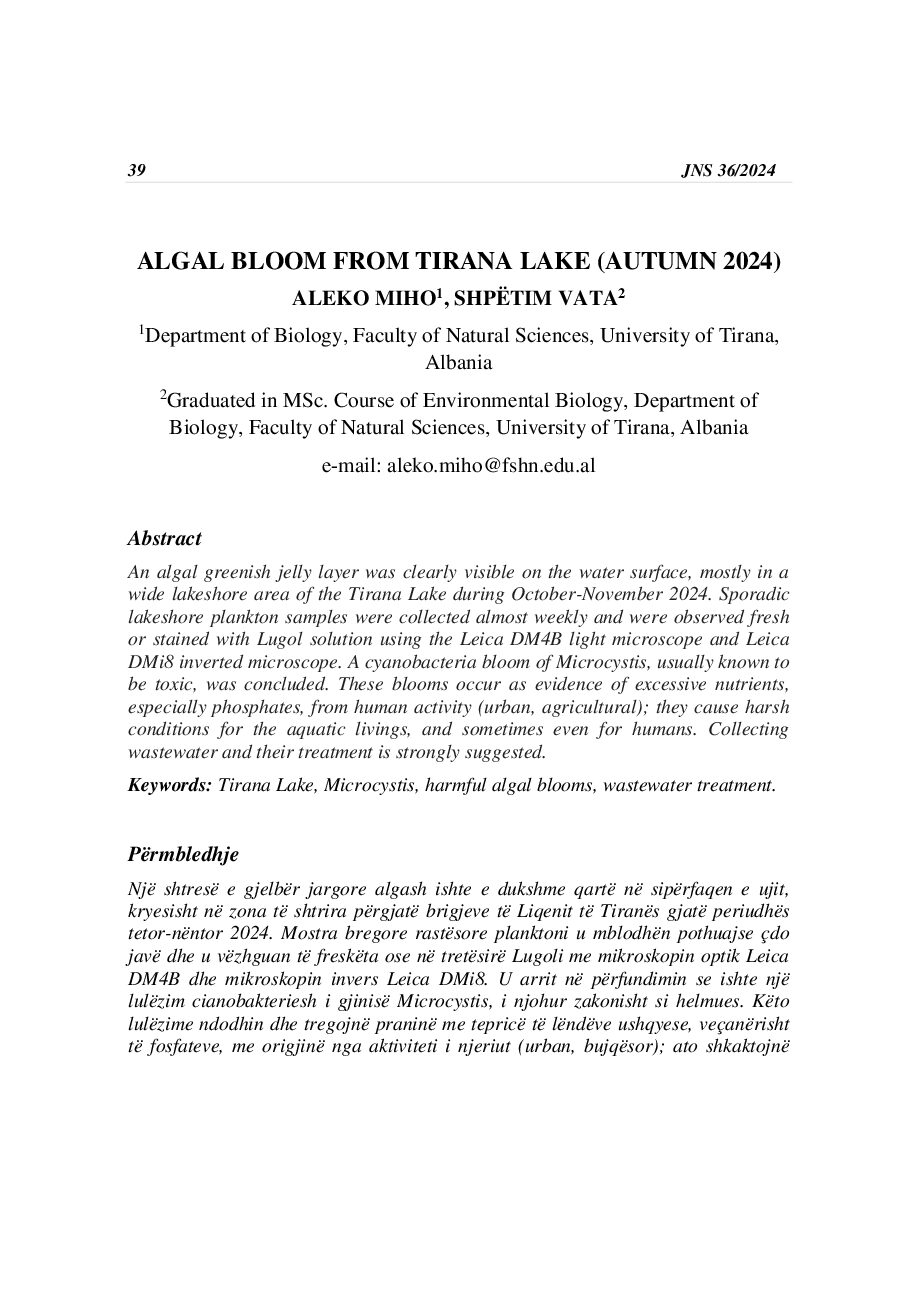 39 JNS 36/2024

ALGAL BLOOM FROM TIRANA LAKE (AUTUMN 2024)

ALEKO MIHO$^1$, SHPËTIM VATA$^2$

$^1$Department of Biology, Faculty of Natural Sciences, University of Tirana, Albania

$^2$Graduated in MSc. Course of Environmental Biology, Department of Biology, Faculty of Natural Sciences, University of Tirana, Albania

e-mail: aleko.miho@fshn.edu.al

Abstract

An algal greenish jelly layer was clearly visible on the water surface, mostly in a wide lakeshore area of the Tirana Lake during October-November 2024. Sporadic lakeshore plankton samples were collected almost weekly and were observed fresh or stained with Lugol solution using the Leica DM4B light microscope and Leica DMi8 inverted microscope. A cyanobacteria bloom of Microcystis, usually known to be toxic, was concluded. These blooms occur as evidence of excessive nutrients, especially phosphates, from human activity (urban, agricultural); they cause harsh conditions for the aquatic livings, and sometimes even for humans. Collecting wastewater and their treatment is strongly suggested.

Keywords: Tirana Lake, Microcystis, harmful algal blooms, wastewater treatment.

Përmbledhje

Një shtresë e gjelbër jargore algash ishte e dukshme qartë në sipërfaqen e ujit, kryesisht në zona të shtrira përgjatë brigjeve të Liqenit të Tiranës gjatë periudhës tetor-nëntor 2024. Mostra bregore rastësore planktoni u mblodhën pothuajse çdo javë dhe u vëzhguan të freskëta ose në tretësirë Lugoli me mikroskopin optik Leica DM4B dhe mikroskopin invers Leica DMi8. U arrit në përfundimin se ishte një lulëzim cianobakteriesh i gjinisë Microcystis, i njohur zakonisht si helmues. Këto lulëzime ndodhin dhe tregojnë praninë me tepricë të lëndëve ushqyese, veçanërisht të fosfateve, me origjinë nga aktiviteti i njeriut (urban, bujqësor); ato shkaktojnë